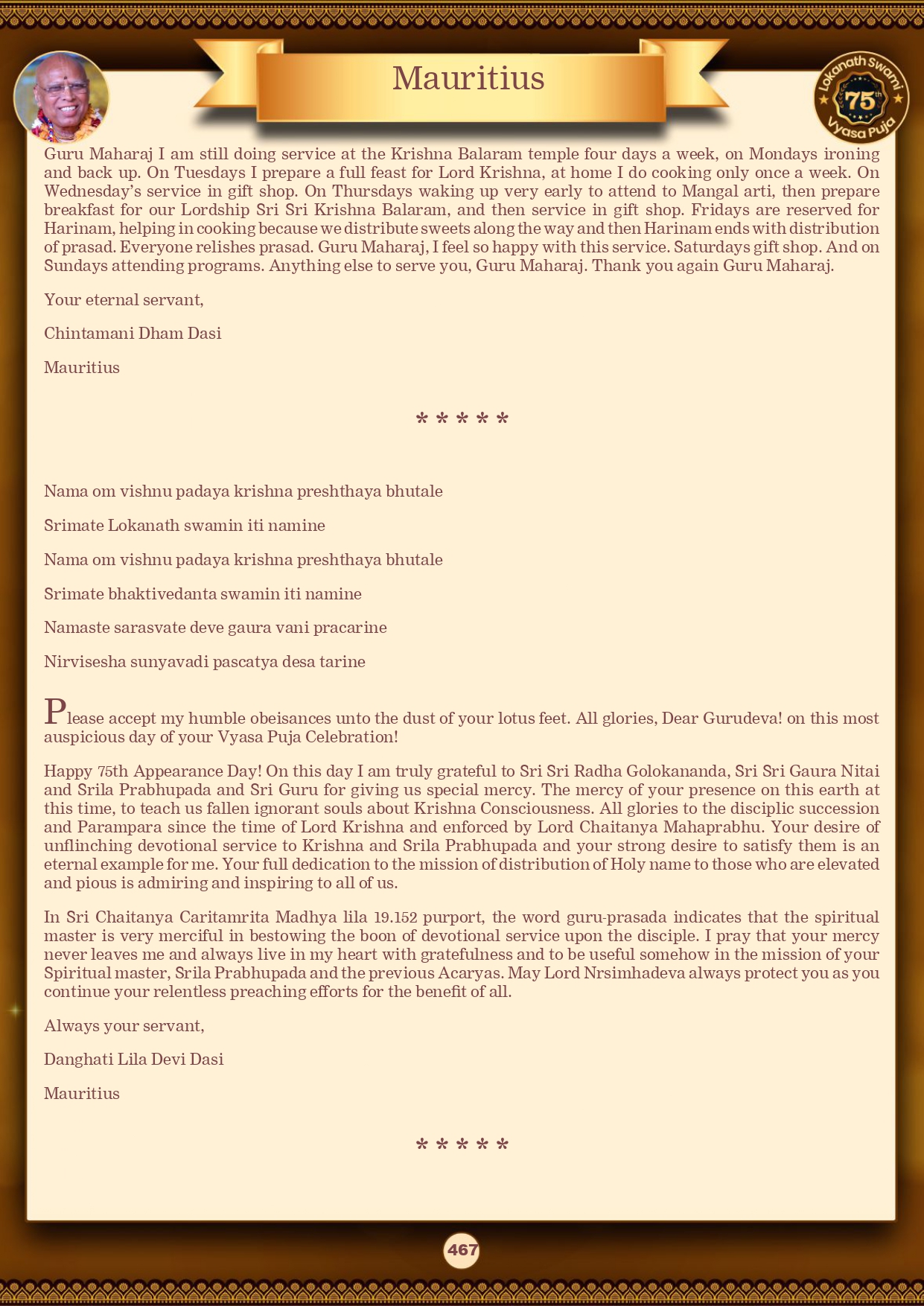 Mauritius

Lokanath Swami 75th Vyasa Puja

Guru Maharaj I am still doing service at the Krishna Balaram temple four days a week, on Mondays ironing and back up. On Tuesdays I prepare a full feast for Lord Krishna, at home I do cooking only once a week. On Wednesday's service in gift shop. On Thursdays waking up very early to attend to Mangal arti, then prepare breakfast for our Lordship Sri Sri Krishna Balaram, and then service in gift shop. Fridays are reserved for Harinam, helping in cooking because we distribute sweets along the way and then Harinam ends with distribution of prasad. Everyone relishes prasad. Guru Maharaj, I feel so happy with this service. Saturdays gift shop. And on Sundays attending programs. Anything else to serve you, Guru Maharaj. Thank you again Guru Maharaj.

Your eternal servant,

Chintamani Dham Dasi

Mauritius

* * * * *

Nama om vishnu padaya krishna preshthaya bhutale

Srimate Lokanath swamin iti namine

Nama om vishnu padaya krishna preshthaya bhutale

Srimate bhaktivedanta swamin iti namine

Namaste sarasvate deve gaura vani pracarine

Nirvisesha sunyavadi pascatya desa tarine

Please accept my humble obeisances unto the dust of your lotus feet. All glories, Dear Gurudeva! on this most auspicious day of your Vyasa Puja Celebration!

Happy 75th Appearance Day! On this day I am truly grateful to Sri Sri Radha Golokananda, Sri Sri Gaura Nitai and Srila Prabhupada and Sri Guru for giving us special mercy. The mercy of your presence on this earth at this time, to teach us fallen ignorant souls about Krishna Consciousness. All glories to the disciplic succession and Parampara since the time of Lord Krishna and enforced by Lord Chaitanya Mahaprabhu. Your desire of unflinching devotional service to Krishna and Srila Prabhupada and your strong desire to satisfy them is an eternal example for me. Your full dedication to the mission of distribution of Holy name to those who are elevated and pious is admiring and inspiring to all of us.

In Sri Chaitanya Caritamrita Madhya lila 19.152 purport, the word guru-prasada indicates that the spiritual master is very merciful in bestowing the boon of devotional service upon the disciple. I pray that your mercy never leaves me and always live in my heart with gratefulness and to be useful somehow in the mission of your Spiritual master, Srila Prabhupada and the previous Acaryas. May Lord Nrsimhadeva always protect you as you continue your relentless preaching efforts for the benefit of all.

Always your servant,

Danghati Lila Devi Dasi

Mauritius

* * * * *

467